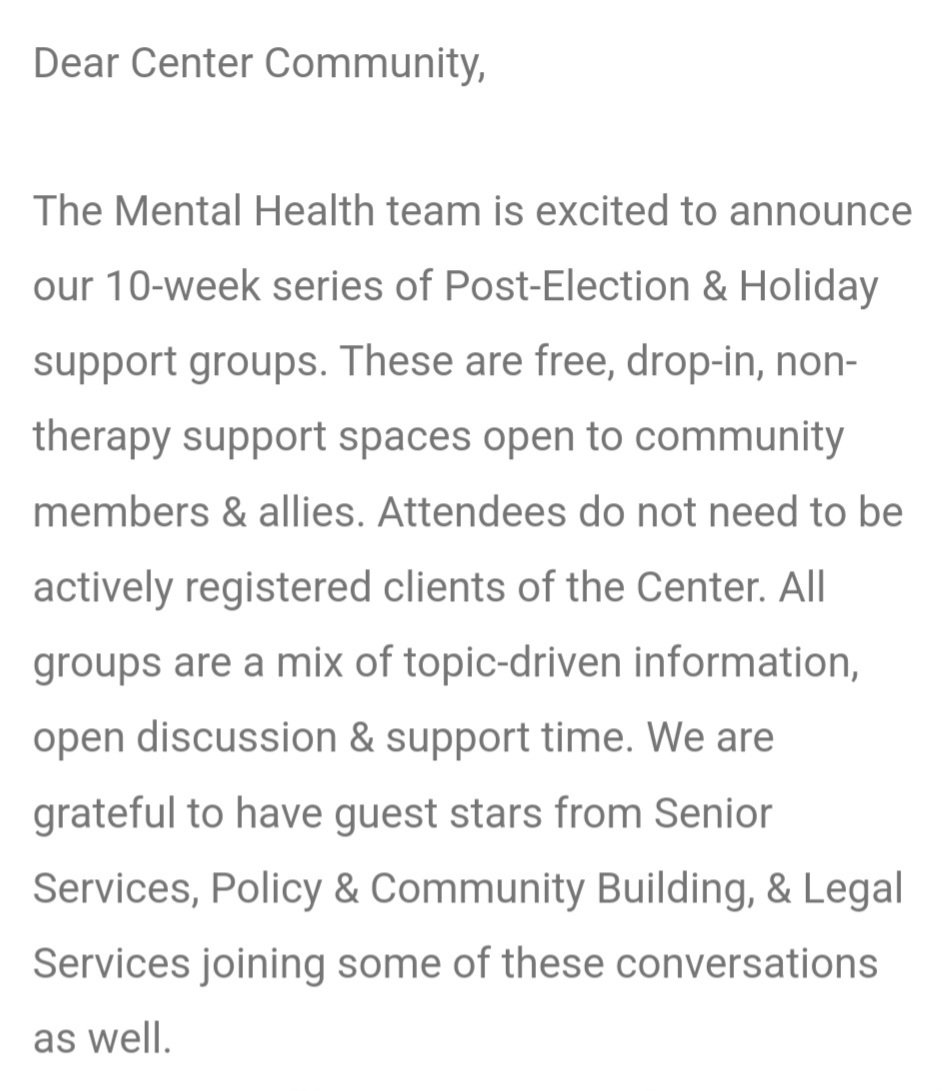 Dear Center Community,

The Mental Health team is excited to announce our 10-week series of Post-Election & Holiday support groups. These are free, drop-in, non-therapy support spaces open to community members & allies. Attendees do not need to be actively registered clients of the Center. All groups are a mix of topic-driven information, open discussion & support time. We are grateful to have guest stars from Senior Services, Policy & Community Building, & Legal Services joining some of these conversations as well.